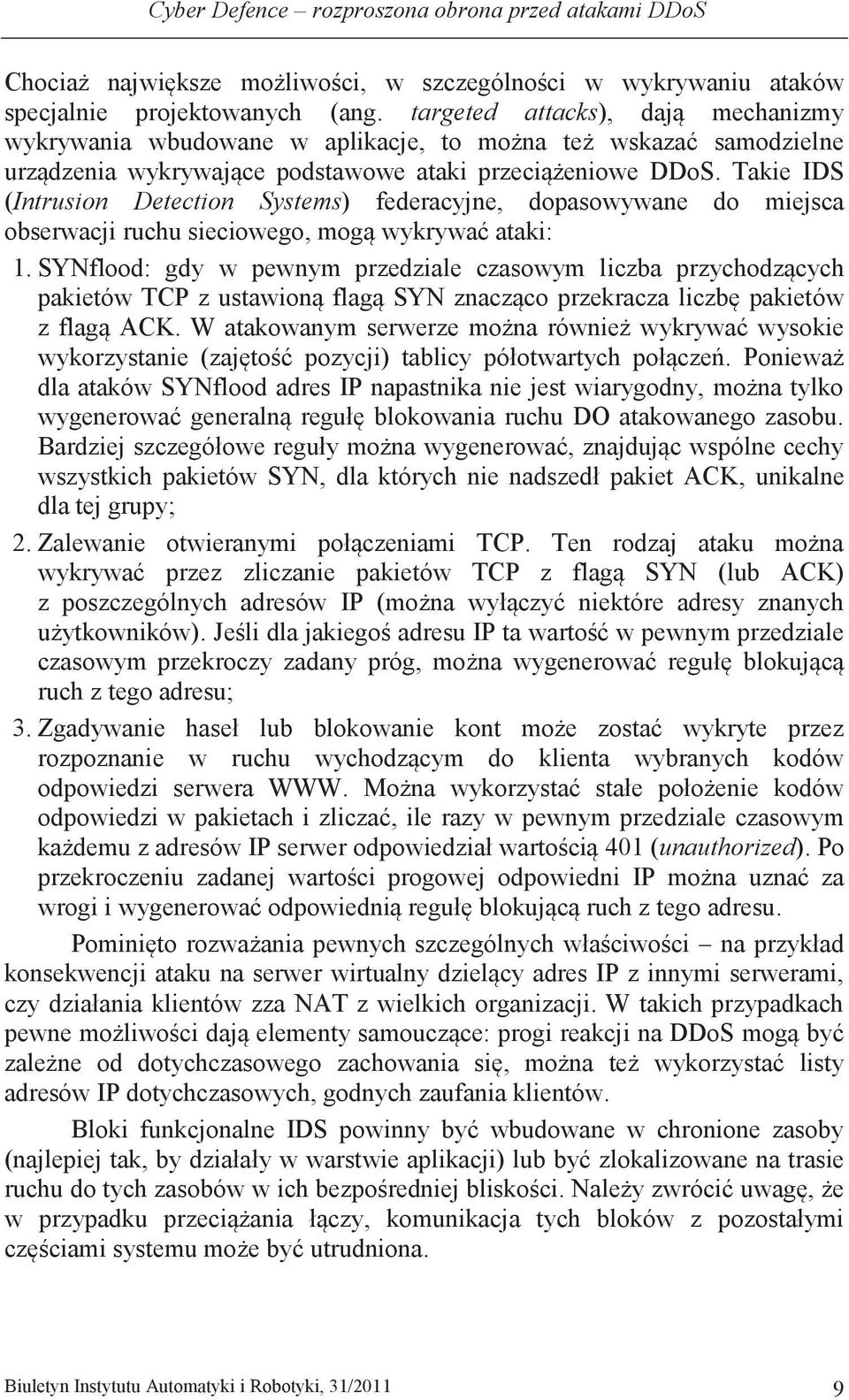 Cyber Defence – rozproszona obrona przed atakami DDoS

Chociaż największe możliwości, w szczególności w wykrywaniu ataków specjalnie projektowanych (ang. targeted attacks), dają mechanizmy wykrywania wbudowane w aplikacje, to można też wskazać samodzielne urządzenia wykrywające podstawowe ataki przeciążeniowe DDoS. Takie IDS (Intrusion Detection Systems) federacyjne, dopasowywane do miejsca obserwacji ruchu sieciowego, mogą wykrywać ataki:

1. SYNflood: gdy w pewnym przedziale czasowym liczba przychodzących pakietów TCP z ustawioną flagą SYN znacząco przekracza liczbę pakietów z flagą ACK. W atakowanym serwerze można również wykrywać wysokie wykorzystanie (zajętość pozycji) tablicy półotwartych połączeń. Ponieważ dla ataków SYNflood adres IP napastnika nie jest wiarygodny, można tylko wygenerować generalną regułę blokowania ruchu DO atakowanego zasobu. Bardziej szczegółowe reguły można wygenerować, znajdując wspólne cechy wszystkich pakietów SYN, dla których nie nadszedł pakiet ACK, unikalne dla tej grupy;

2. Zalewanie otwieranymi połączeniami TCP. Ten rodzaj ataku można wykrywać przez zliczanie pakietów TCP z flagą SYN (lub ACK) z poszczególnych adresów IP (można wyłączyć niektóre adresy znanych użytkowników). Jeśli dla jakiegoś adresu IP ta wartość w pewnym przedziale czasowym przekroczy zadany próg, można wygenerować regułę blokującą ruch z tego adresu;

3. Zgadywanie haseł lub blokowanie kont może zostać wykryte przez rozpoznanie w ruchu wychodzącym do klienta wybranych kodów odpowiedzi serwera WWW. Można wykorzystać stałe położenie kodów odpowiedzi w pakietach i zliczać, ile razy w pewnym przedziale czasowym każdemu z adresów IP serwer odpowiedział wartością 401 (unauthorized). Po przekroczeniu zadanej wartości progowej odpowiedni IP można uznać za wrogi i wygenerować odpowiednią regułę blokującą ruch z tego adresu.

Pominięto rozważania pewnych szczególnych właściwości – na przykład konsekwencji ataku na serwer wirtualny dzielący adres IP z innymi serwerami, czy działania klientów zza NAT z wielkich organizacji. W takich przypadkach pewne możliwości dają elementy samouczące: progi reakcji na DDoS mogą być zależne od dotychczasowego zachowania się, można też wykorzystać listy adresów IP dotychczasowych, godnych zaufania klientów.

Bloki funkcjonalne IDS powinny być wbudowane w chronione zasoby (najlepiej tak, by działały w warstwie aplikacji) lub być zlokalizowane na trasie ruchu do tych zasobów w ich bezpośredniej bliskości. Należy zwrócić uwagę, że w przypadku przeciążania łączy, komunikacja tych bloków z pozostałymi częściami systemu może być utrudniona.

Biuletyn Instytutu Automatyki i Robotyki, 31/2011 9